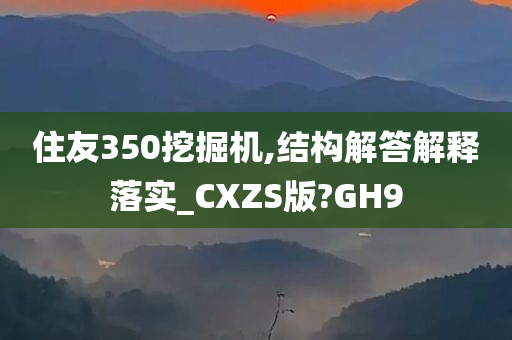 住友350挖掘机,结构解答解释落实_CXZS版?GH9